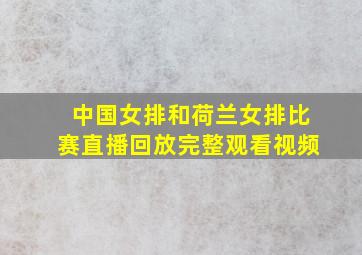 中国女排和荷兰女排比赛直播回放完整观看视频